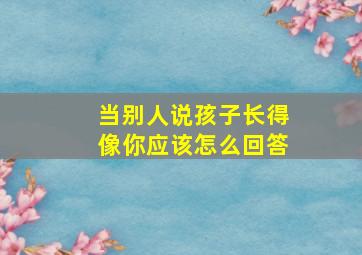 当别人说孩子长得像你应该怎么回答